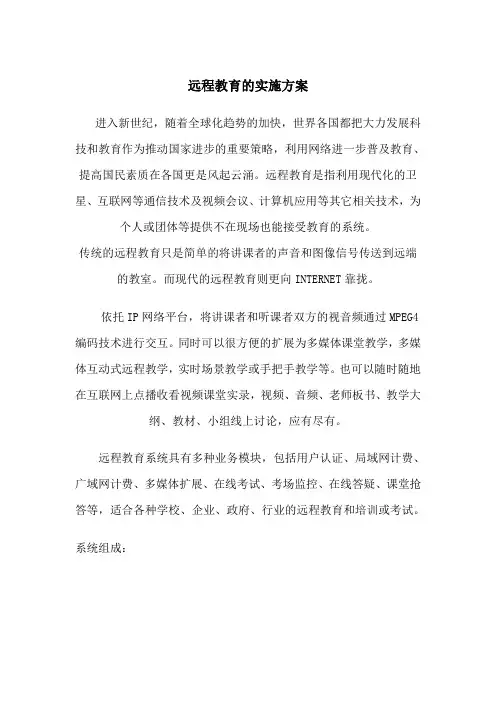 远程教育的实施方案

进入新世纪，随着全球化趋势的加快，世界各国都把大力发展科技和教育作为推动国家进步的重要策略，利用网络进一步普及教育、提高国民素质在各国更是风起云涌。远程教育是指利用现代化的卫星、互联网等通信技术及视频会议、计算机应用等其它相关技术，为个人或团体等提供不在现场也能接受教育的系统。
传统的远程教育只是简单的将讲课者的声音和图像信号传送到远端的教室。而现代的远程教育则更向 INTERNET 靠拢。

依托 IP 网络平台，将讲课者和听课者双方的视音频通过 MPEG4 编码技术进行交互。同时可以很方便的扩展为多媒体课堂教学，多媒体互动式远程教学，实时场景教学或手把手教学等。也可以随时随地在互联网上点播收看视频课堂实录，视频、音频、老师板书、教学大纲、教材、小组线上讨论，应有尽有。

远程教育系统具有多种业务模块，包括用户认证、局域网计费、广域网计费、多媒体扩展、在线考试、考场监控、在线答疑、课堂抢答等，适合各种学校、企业、政府、行业的远程教育和培训或考试。

系统组成：